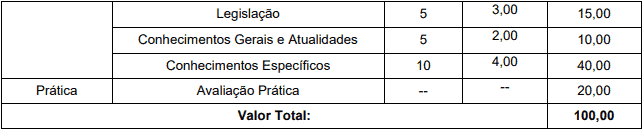 |  | Legislação | 5 | 3,00 | 15,00 |
|---|---|---|---|---|
|  | Conhecimentos Gerais e Atualidades | 5 | 2,00 | 10,00 |
|  | Conhecimentos Específicos | 10 | 4,00 | 40,00 |
| Prática | Avaliação Prática | -- | -- | 20,00 |
| **Valor Total:** |  |  |  | **100,00** |